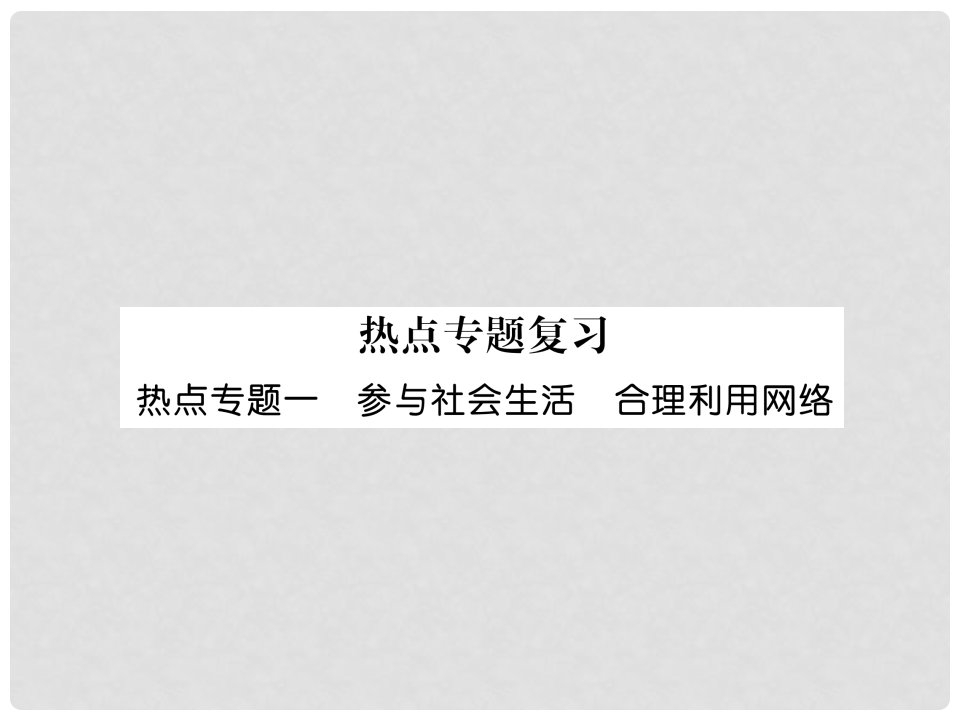 热点专题复习

热点专题一　参与社会生活　合理利用网络